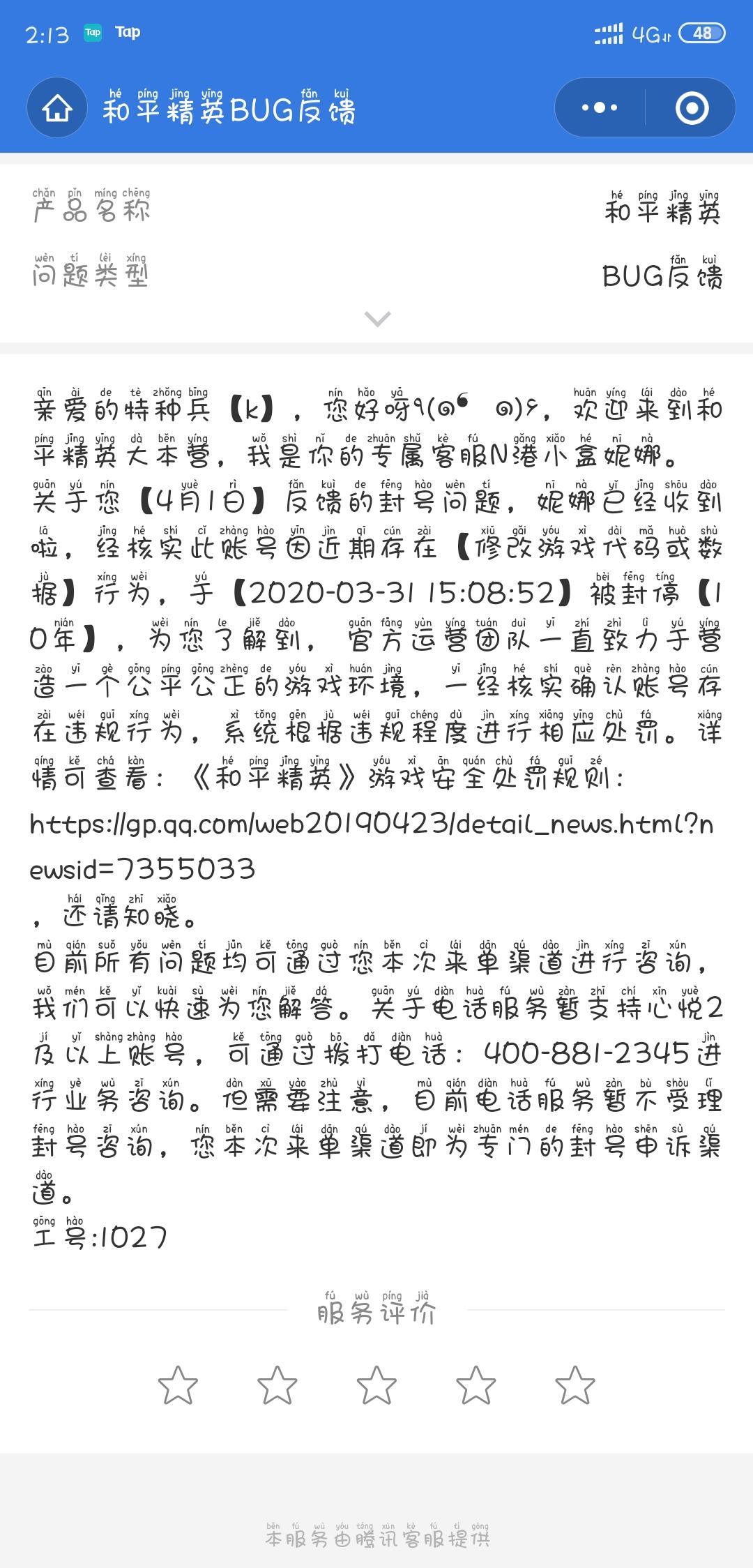 2:13 Tap Tap 4G 48

和平精英BUG反馈

产品名称 和平精英

问题类型 BUG反馈

亲爱的特种兵【k】，您好呀٩(๑❛ᴗ❛๑)۶，欢迎来到和平精英大本营，我是你的专属客服N港小盒妮娜。关于您【4月1日】反馈的封号问题，妮娜已经收到啦，经核实此账号因近期存在【修改游戏代码或数据】行为，于【2020-03-31 15:08:52】被封停【10年】，为您了解到，官方运营团队一直致力于营造一个公平公正的游戏环境，一经核实确认账号存在违规行为，系统根据违规程度进行相应处罚。详情可查看：《和平精英》游戏安全处罚规则：https://gp.qq.com/web20190423/detail_news.html?newsid=7355033，还请知晓。
目前所有问题均可通过您本次来单渠道进行咨询，我们可以快速为您解答。关于电话服务暂支持心悦2及以上账号，可通过拨打电话：400-881-2345进行业务咨询。但需要注意，目前电话服务暂不受理封号咨询，您本次来单渠道即为专门的封号申诉渠道。
工号:1027

服务评价

本服务由腾讯客服提供